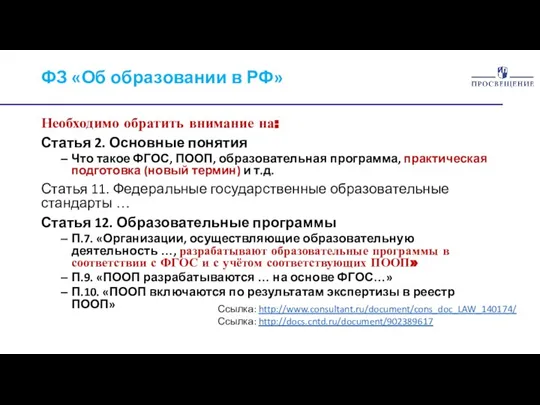 ФЗ «Об образовании в РФ»

ПРОСВЕЩЕНИЕ

Необходимо обратить внимание на:

Статья 2. Основные понятия

– Что такое ФГОС, ПООП, образовательная программа, практическая подготовка (новый термин) и т.д.

Статья 11. Федеральные государственные образовательные стандарты …

Статья 12. Образовательные программы

– П.7. «Организации, осуществляющие образовательную деятельность …, разрабатывают образовательные программы в соответствии с ФГОС и с учётом соответствующих ПООП»

– П.9. «ПООП разрабатываются … на основе ФГОС…»

– П.10. «ПООП включаются по результатам экспертизы в реестр ПООП»

Ссылка: http://www.consultant.ru/document/cons_doc_LAW_140174/

Ссылка: http://docs.cntd.ru/document/902389617